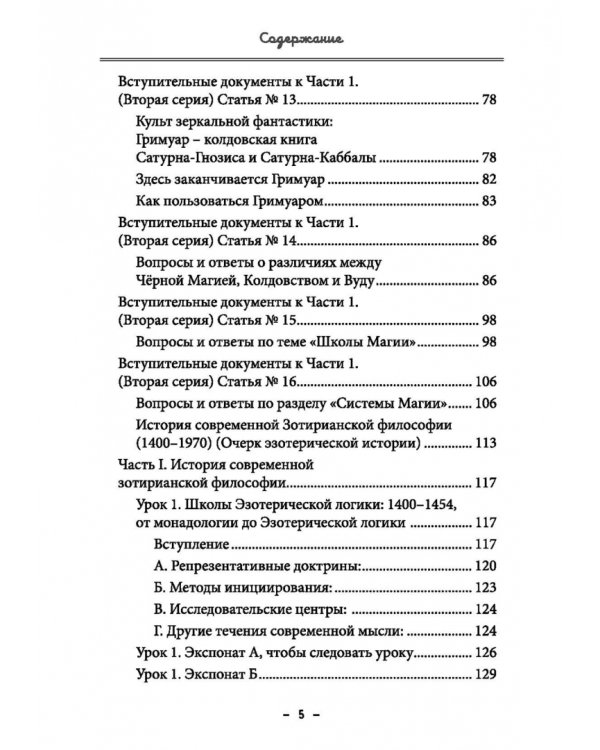 Содержание

Вступительные документы к Части 1.
(Вторая серия) Статья № 13 78

Культ зеркальной фантастики:
Гримуар – колдовская книга
Сатурна-Гнозиса и Сатурна-Каббалы 78

Здесь заканчивается Гримуар 82

Как пользоваться Гримуаром 83

Вступительные документы к Части 1.
(Вторая серия) Статья № 14 86

Вопросы и ответы о различиях между
Чёрной Магией, Колдовством и Вуду 86

Вступительные документы к Части 1.
(Вторая серия) Статья № 15 98

Вопросы и ответы по теме «Школы Магии» 98

Вступительные документы к Части 1.
(Вторая серия) Статья № 16 106

Вопросы и ответы по разделу «Системы Магии» 106

История современной Зотирианской философии
(1400–1970) (Очерк эзотерической истории) 113

Часть I. История современной
зотирианской философии 117

Урок 1. Школы Эзотерической логики: 1400–1454,
от монадологии до Эзотерической логики 117

Вступление 117

А. Репрезентативные доктрины: 120

Б. Методы инициирования: 123

В. Исследовательские центры: 124

Г. Другие течения современной мысли: 124

Урок 1. Экспонат А, чтобы следовать уроку 126

Урок 1. Экспонат Б 129

– 5 –